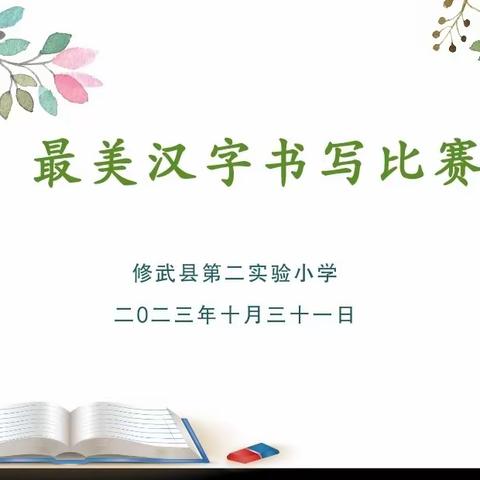 最美汉字书写比赛

修武县第二实验小学

二0二三年十月三十一日